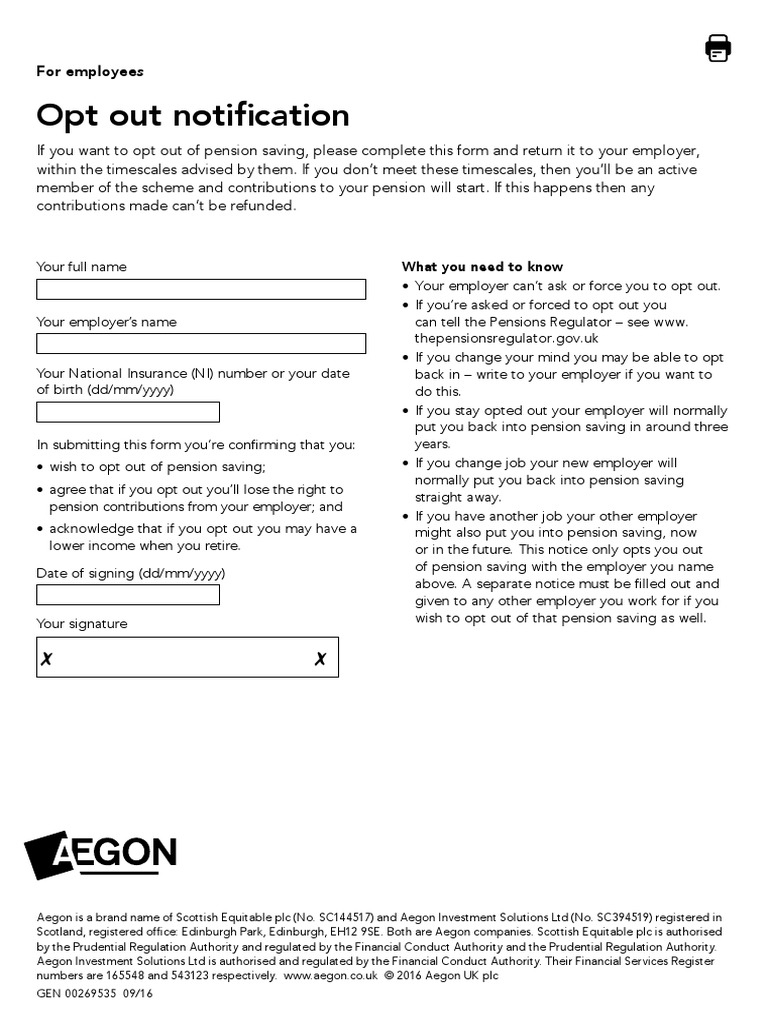 For employees

Opt out notification

If you want to opt out of pension saving, please complete this form and return it to your employer, within the timescales advised by them. If you don't meet these timescales, then you'll be an active member of the scheme and contributions to your pension will start. If this happens then any contributions made can't be refunded.

Your full name

Your employer's name

Your National Insurance (NI) number or your date of birth (dd/mm/yyyy)

In submitting this form you're confirming that you:
• wish to opt out of pension saving;
• agree that if you opt out you'll lose the right to pension contributions from your employer; and
• acknowledge that if you opt out you may have a lower income when you retire.

Date of signing (dd/mm/yyyy)

Your signature

X X

What you need to know
• Your employer can't ask or force you to opt out.
• If you're asked or forced to opt out you can tell the Pensions Regulator – see www.thepensionsregulator.gov.uk
• If you change your mind you may be able to opt back in – write to your employer if you want to do this.
• If you stay opted out your employer will normally put you back into pension saving in around three years.
• If you change job your new employer will normally put you back into pension saving straight away.
• If you have another job your other employer might also put you into pension saving, now or in the future. This notice only opts you out of pension saving with the employer you name above. A separate notice must be filled out and given to any other employer you work for if you wish to opt out of that pension saving as well.

AEGON

Aegon is a brand name of Scottish Equitable plc (No. SC144517) and Aegon Investment Solutions Ltd (No. SC394519) registered in Scotland, registered office: Edinburgh Park, Edinburgh, EH12 9SE. Both are Aegon companies. Scottish Equitable plc is authorised by the Prudential Regulation Authority and regulated by the Financial Conduct Authority and the Prudential Regulation Authority. Aegon Investment Solutions Ltd is authorised and regulated by the Financial Conduct Authority. Their Financial Services Register numbers are 165548 and 543123 respectively. www.aegon.co.uk © 2016 Aegon UK plc
GEN 00269535 09/16